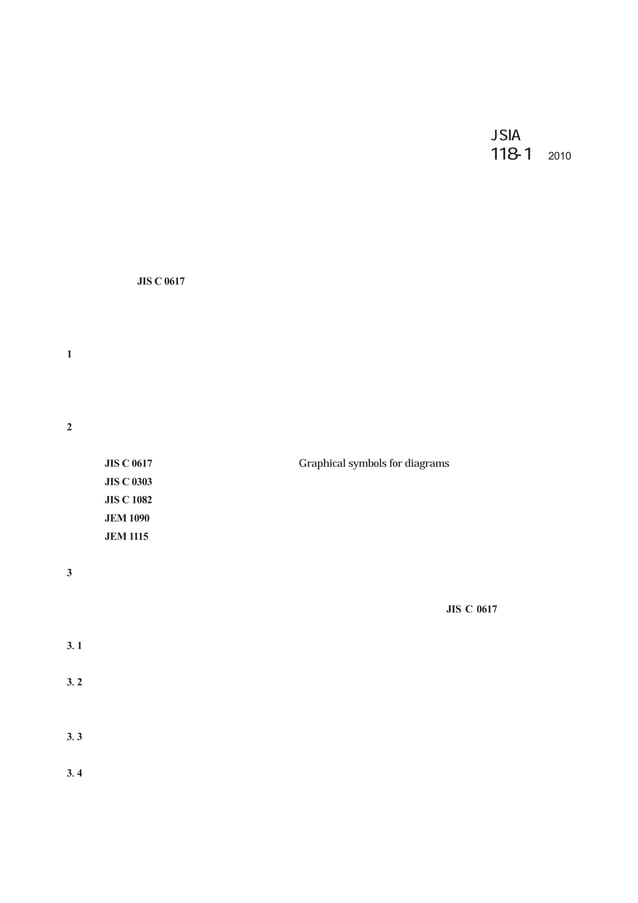 JSIA
118-1 2010

JIS C 0617

1

2

JIS C 0617 Graphical symbols for diagrams
JIS C 0303
JIS C 1082
JEM 1090
JEM 1115

3

JIS C 0617

3. 1

3. 2

3. 3

3. 4